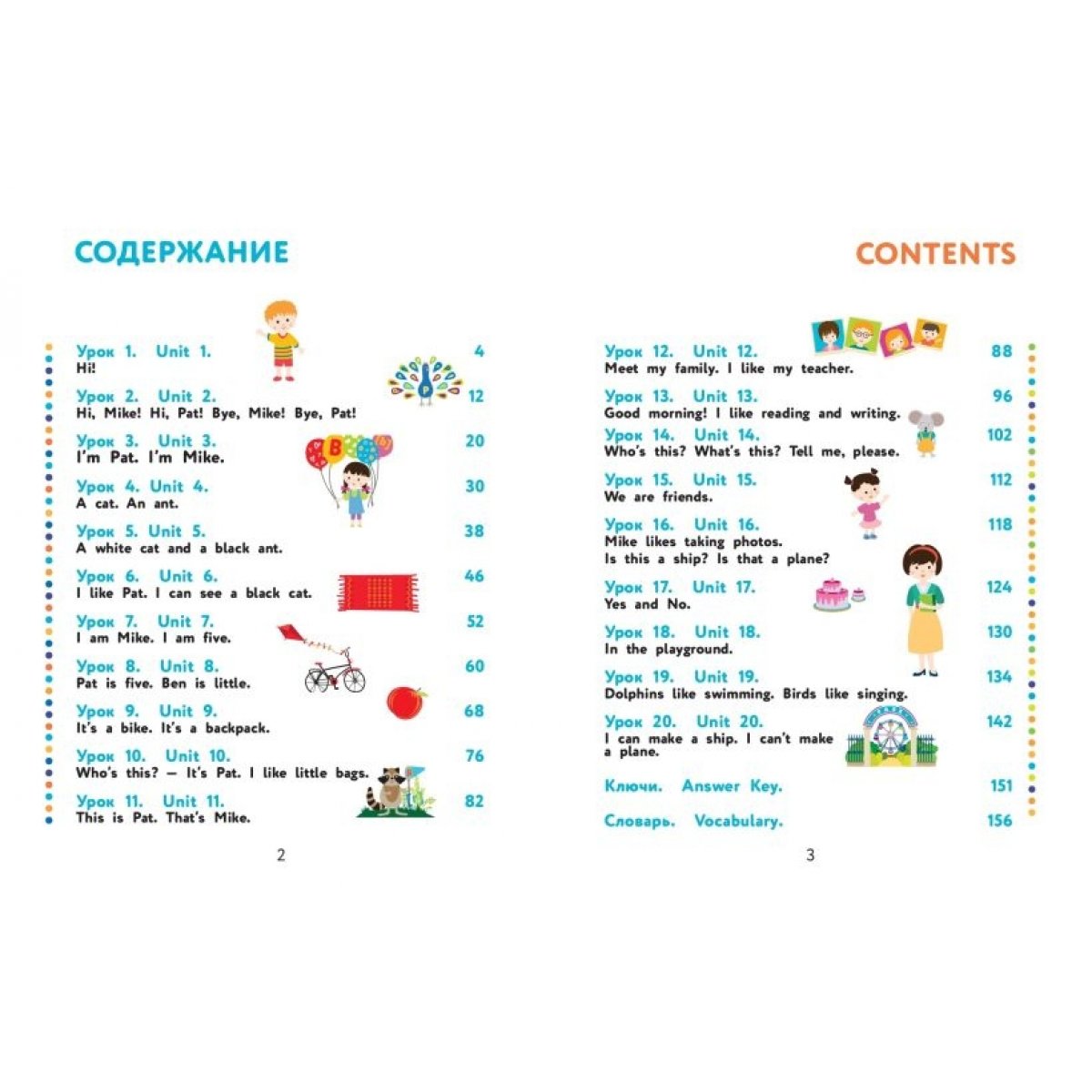 СОДЕРЖАНИЕ

Урок 1. Unit 1. 4
Hi!

Урок 2. Unit 2. 12
Hi, Mike! Hi, Pat! Bye, Mike! Bye, Pat!

Урок 3. Unit 3. 20
I'm Pat. I'm Mike.

Урок 4. Unit 4. 30
A cat. An ant.

Урок 5. Unit 5. 38
A white cat and a black ant.

Урок 6. Unit 6. 46
I like Pat. I can see a black cat.

Урок 7. Unit 7. 52
I am Mike. I am five.

Урок 8. Unit 8. 60
Pat is five. Ben is little.

Урок 9. Unit 9. 68
It's a bike. It's a backpack.

Урок 10. Unit 10. 76
Who's this? — It's Pat. I like little bags.

Урок 11. Unit 11. 82
This is Pat. That's Mike.

2

CONTENTS

Урок 12. Unit 12. 88
Meet my family. I like my teacher.

Урок 13. Unit 13. 96
Good morning! I like reading and writing.

Урок 14. Unit 14. 102
Who's this? What's this? Tell me, please.

Урок 15. Unit 15. 112
We are friends.

Урок 16. Unit 16. 118
Mike likes taking photos.
Is this a ship? Is that a plane?

Урок 17. Unit 17. 124
Yes and No.

Урок 18. Unit 18. 130
In the playground.

Урок 19. Unit 19. 134
Dolphins like swimming. Birds like singing.

Урок 20. Unit 20. 142
I can make a ship. I can't make a plane.

Ключи. Answer Key. 151

Словарь. Vocabulary. 156

3